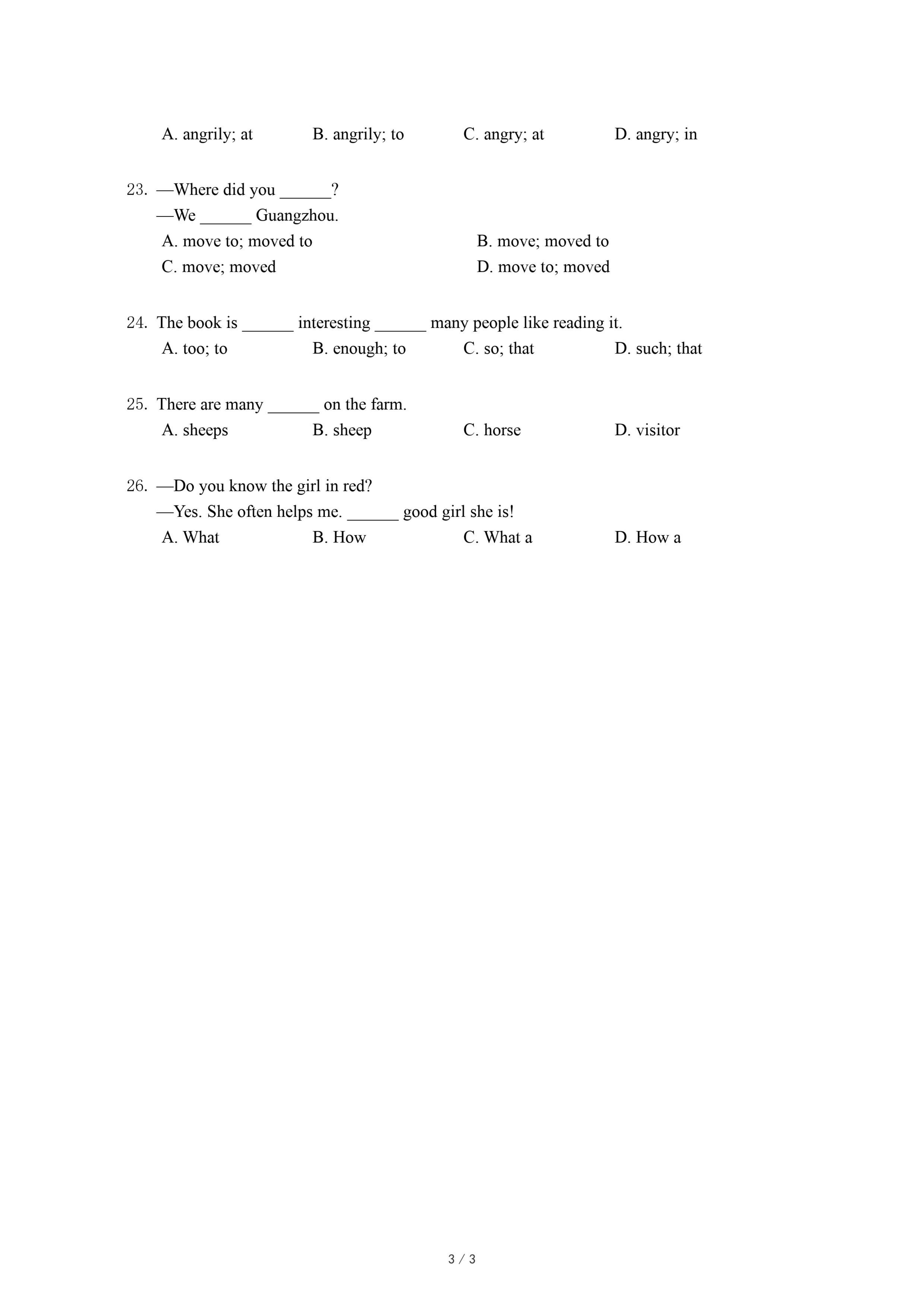 A. angrily; at B. angrily; to C. angry; at D. angry; in

23. —Where did you ______?
—We ______ Guangzhou.
A. move to; moved to
B. move; moved to
C. move; moved
D. move to; moved

24. The book is ______ interesting ______ many people like reading it.
A. too; to B. enough; to C. so; that D. such; that

25. There are many ______ on the farm.
A. sheeps B. sheep C. horse D. visitor

26. —Do you know the girl in red?
—Yes. She often helps me. ______ good girl she is!
A. What B. How C. What a D. How a

3 / 3